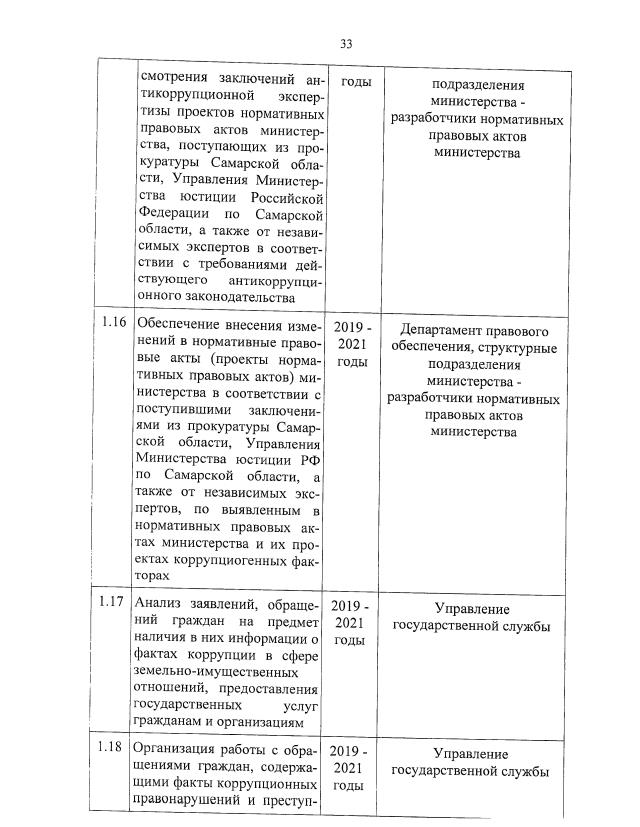 33

| | | | |
|---|---|---|---|
| | смотрения заключений антикоррупционной экспертизы проектов нормативных правовых актов министерства, поступающих из прокуратуры Самарской области, Управления Министерства юстиции Российской Федерации по Самарской области, а также от независимых экспертов в соответствии с требованиями действующего антикоррупционного законодательства | годы | подразделения министерства - разработчики нормативных правовых актов министерства |
| 1.16 | Обеспечение внесения изменений в нормативные правовые акты (проекты нормативных правовых актов) министерства в соответствии с поступившими заключениями из прокуратуры Самарской области, Управления Министерства юстиции РФ по Самарской области, а также от независимых экспертов, по выявленным в нормативных правовых актах министерства и их проектах коррупциогенных факторах | 2019 - 2021 годы | Департамент правового обеспечения, структурные подразделения министерства - разработчики нормативных правовых актов министерства |
| 1.17 | Анализ заявлений, обращений граждан на предмет наличия в них информации о фактах коррупции в сфере земельно-имущественных отношений, предоставления государственных услуг гражданам и организациям | 2019 - 2021 годы | Управление государственной службы |
| 1.18 | Организация работы с обращениями граждан, содержащими факты коррупционных правонарушений и преступ- | 2019 - 2021 годы | Управление государственной службы |